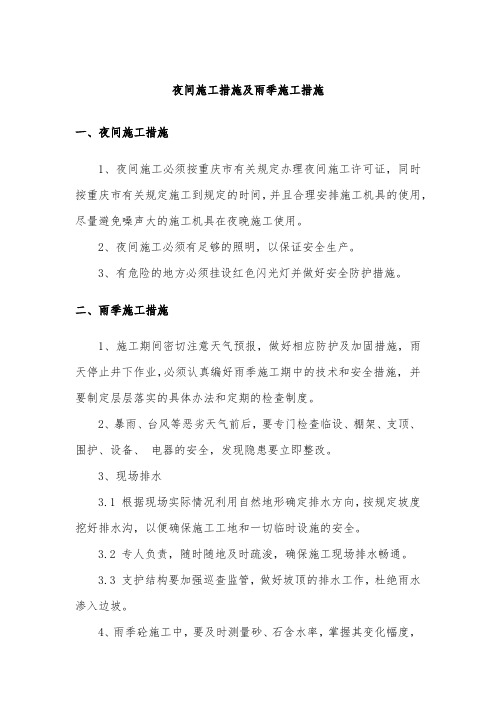 夜间施工措施及雨季施工措施

一、夜间施工措施

1、夜间施工必须按重庆市有关规定办理夜间施工许可证，同时按重庆市有关规定施工到规定的时间，并且合理安排施工机具的使用，尽量避免噪声大的施工机具在夜晚施工使用。

2、夜间施工必须有足够的照明，以保证安全生产。

3、有危险的地方必须挂设红色闪光灯并做好安全防护措施。

二、雨季施工措施

1、施工期间密切注意天气预报，做好相应防护及加固措施，雨天停止井下作业，必须认真编好雨季施工期中的技术和安全措施，并要制定层层落实的具体办法和定期的检查制度。

2、暴雨、台风等恶劣天气前后，要专门检查临设、棚架、支顶、围护、设备、 电器的安全，发现隐患要立即整改。

3、现场排水

3.1 根据现场实际情况利用自然地形确定排水方向，按规定坡度挖好排水沟，以便确保施工工地和一切临时设施的安全。

3.2 专人负责，随时随地及时疏浚，确保施工现场排水畅通。

3.3 支护结构要加强巡查监管，做好坡顶的排水工作，杜绝雨水渗入边坡。

4、雨季砼施工中，要及时测量砂、石含水率，掌握其变化幅度，